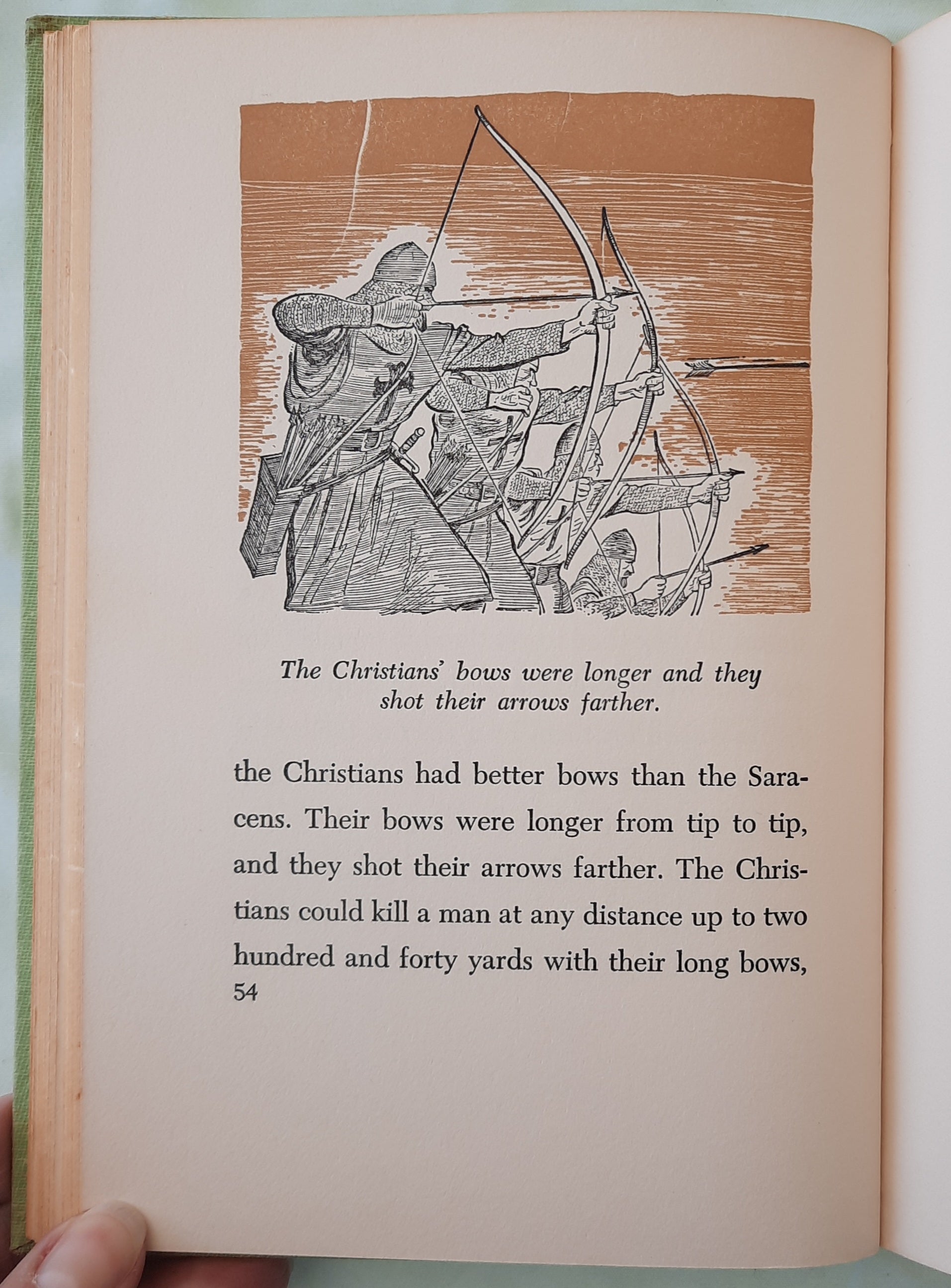 The Christians' bows were longer and they shot their arrows farther.

the Christians had better bows than the Saracens. Their bows were longer from tip to tip, and they shot their arrows farther. The Christians could kill a man at any distance up to two hundred and forty yards with their long bows,

54